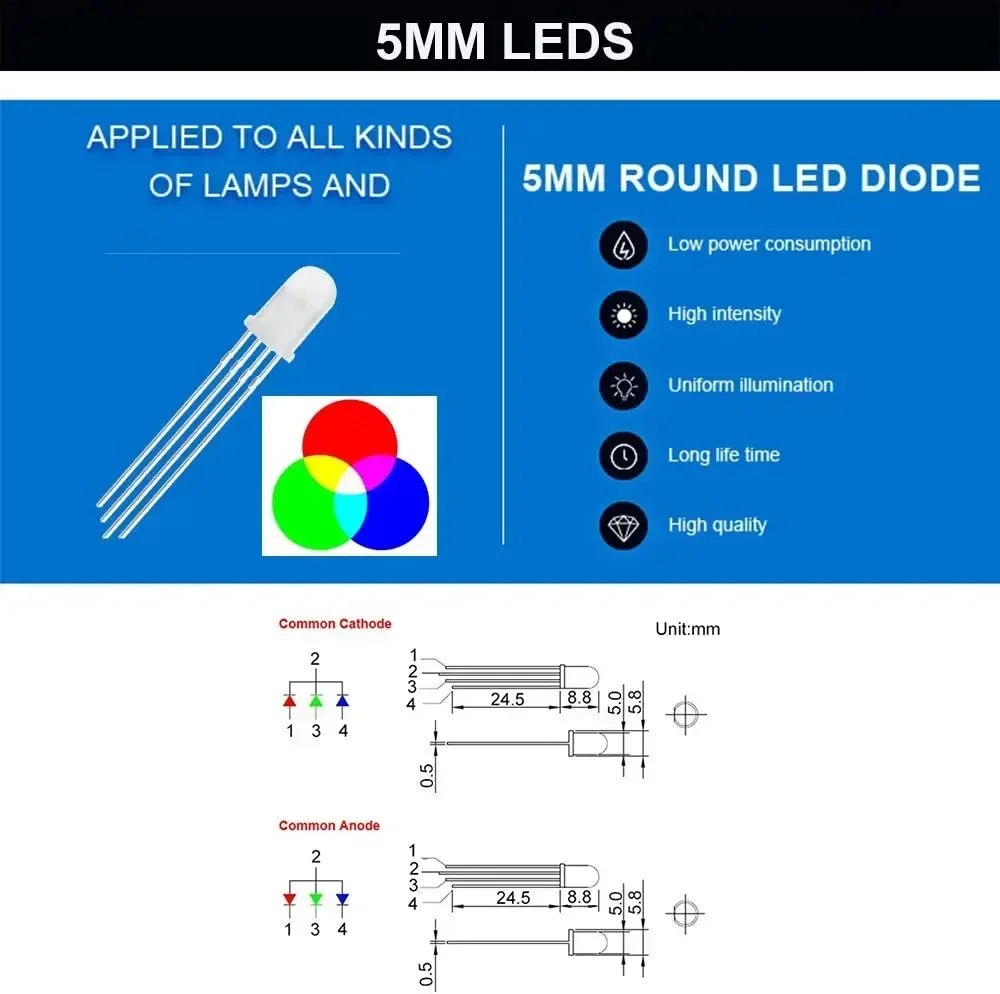 5MM LEDS

APPLIED TO ALL KINDS OF LAMPS AND

5MM ROUND LED DIODE

Low power consumption

High intensity

Uniform illumination

Long life time

High quality

Common Cathode

Unit:mm

2

1 3 4

1
2
3
4

24.5

8.8

5.0

5.8

0.5

Common Anode

2

1 3 4

1
2
3
4

24.5

8.8

5.0

5.8

0.5